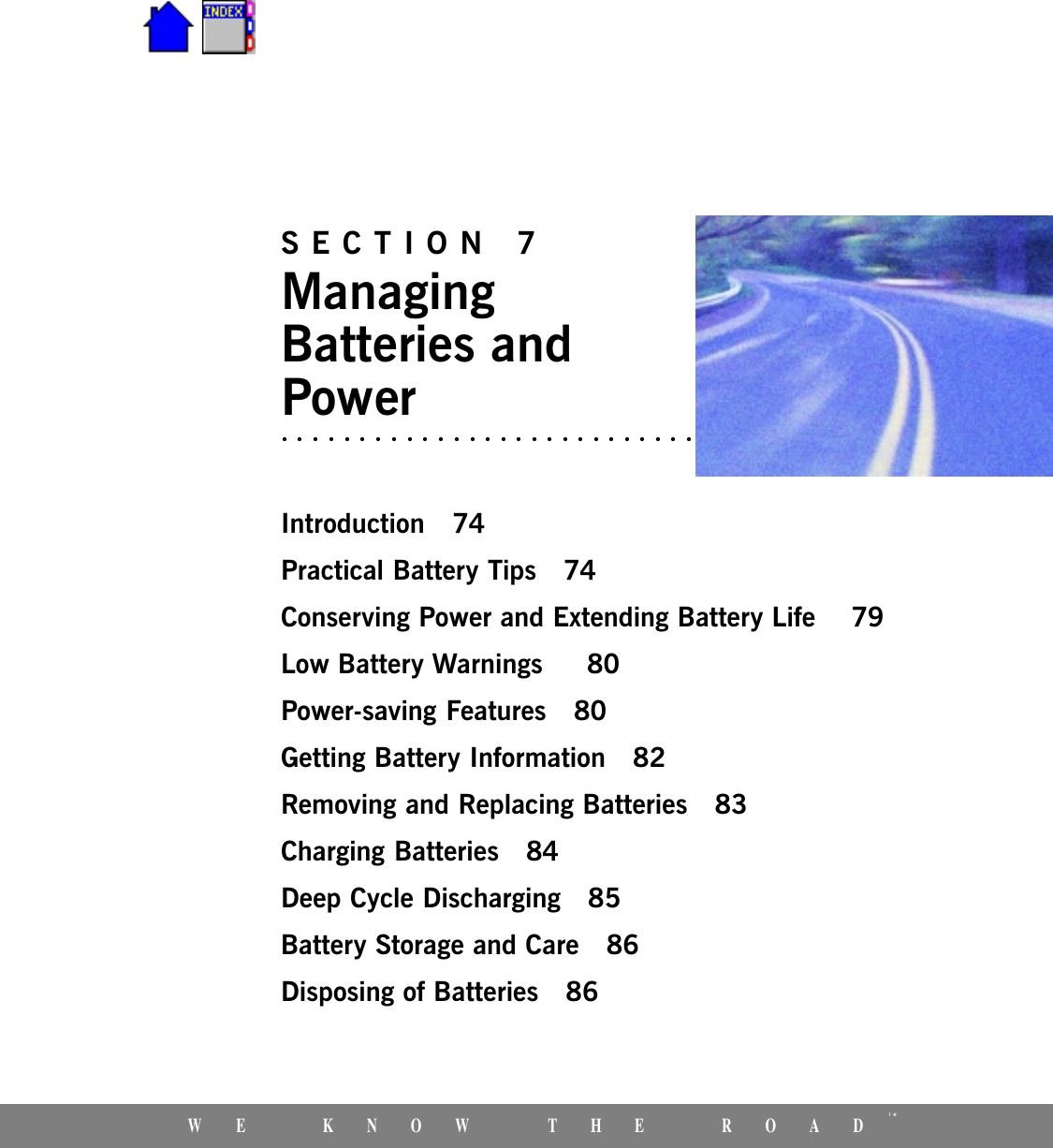 INDEX

SECTION 7
Managing Batteries and Power

Introduction 74
Practical Battery Tips 74
Conserving Power and Extending Battery Life 79
Low Battery Warnings 80
Power-saving Features 80
Getting Battery Information 82
Removing and Replacing Batteries 83
Charging Batteries 84
Deep Cycle Discharging 85
Battery Storage and Care 86
Disposing of Batteries 86

WE KNOW THE ROAD™